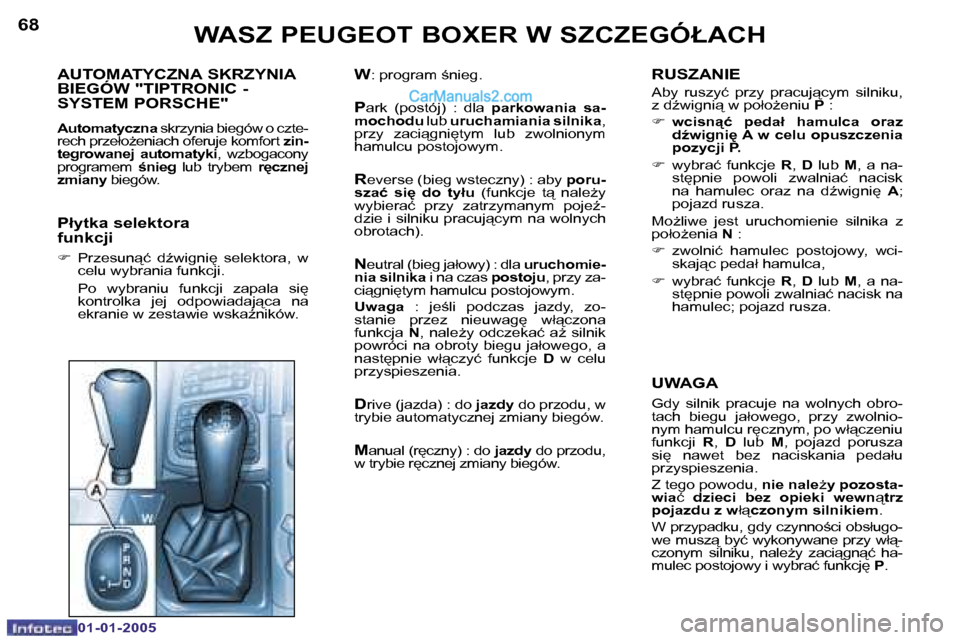 68

WASZ PEUGEOT BOXER W SZCZEGÓŁACH

AUTOMATYCZNA SKRZYNIA BIEGÓW "TIPTRONIC - SYSTEM PORSCHE"

Automatyczna skrzynia biegów o czterech przełożeniach oferuje komfort zintegrowanej automatyki, wzbogacony programem śnieg lub trybem ręcznej zmiany biegów.

Płytka selektora funkcji

☞ Przesunąć dźwignię selektora, w celu wybrania funkcji.

Po wybraniu funkcji zapala się kontrolka jej odpowiadająca na ekranie w zestawie wskaźników.

A

W

P
R
N
D

W: program śnieg.

CarManuals2.com

Park (postój) : dla parkowania samochodu lub uruchamiania silnika, przy zaciągniętym lub zwolnionym hamulcu postojowym.

Reverse (bieg wsteczny) : aby poruszać się do tyłu (funkcje tą należy wybierać przy zatrzymanym pojeździe i silniku pracującym na wolnych obrotach).

Neutral (bieg jałowy) : dla uruchomienia silnika i na czas postoju, przy zaciągniętym hamulcu postojowym.

Uwaga : jeśli podczas jazdy, zostanie przez nieuwagę włączona funkcja N, należy odczekać aż silnik powróci na obroty biegu jałowego, a następnie włączyć funkcje D w celu przyspieszenia.

Drive (jazda) : do jazdy do przodu, w trybie automatycznej zmiany biegów.

Manual (ręczny) : do jazdy do przodu, w trybie ręcznej zmiany biegów.

RUSZANIE

Aby ruszyć przy pracującym silniku, z dźwignią w położeniu P :

☞ wcisnąć pedał hamulca oraz dźwignię A w celu opuszczenia pozycji P.

☞ wybrać funkcje R, D lub M, a następnie powoli zwalniać nacisk na hamulec oraz na dźwignię A; pojazd rusza.

Możliwe jest uruchomienie silnika z położenia N :

☞ zwolnić hamulec postojowy, wciskając pedał hamulca,

☞ wybrać funkcje R, D lub M, a następnie powoli zwalniać nacisk na hamulec; pojazd rusza.

UWAGA

Gdy silnik pracuje na wolnych obrotach biegu jałowego, przy zwolnionym hamulcu ręcznym, po włączeniu funkcji R, D lub M, pojazd porusza się nawet bez naciskania pedału przyspieszenia.

Z tego powodu, nie należy pozostawiać dzieci bez opieki wewnątrz pojazdu z włączonym silnikiem.

W przypadku, gdy czynności obsługowe muszą być wykonywane przy włączonym silniku, należy zaciągnąć hamulec postojowy i wybrać funkcję P.

Infotec 01-01-2005

carmanualsonline.info